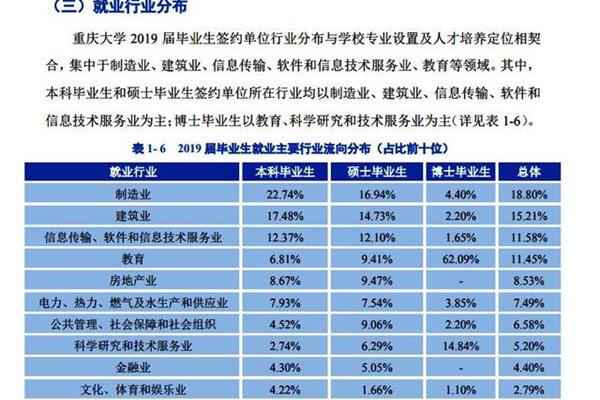 （三）就业行业分布

重庆大学 2019 届毕业生签约单位行业分布与学校专业设置及人才培养定位相契合，集中于制造业、建筑业、信息传输、软件和信息技术服务业、教育等领域。其中，本科毕业生和硕士毕业生签约单位所在行业均以制造业、建筑业、信息传输、软件和信息技术服务业为主；博士毕业生以教育、科学研究和技术服务业为主（详见表 1-6）。

表 1-6　2019 届毕业生就业主要行业流向分布（占比前十位）

| 就业行业 | 本科毕业生 | 硕士毕业生 | 博士毕业生 | 总体 |
|---|---|---|---|---|
| 制造业 | 22.74% | 16.94% | 4.40% | 18.80% |
| 建筑业 | 17.48% | 14.73% | 2.20% | 15.21% |
| 信息传输、软件和信息技术服务业 | 12.37% | 12.10% | 1.65% | 11.58% |
| 教育 | 6.81% | 9.41% | 62.09% | 11.45% |
| 房地产业 | 8.67% | 9.47% | - | 8.53% |
| 电力、热力、燃气及水生产和供应业 | 7.93% | 7.54% | 3.85% | 7.49% |
| 公共管理、社会保障和社会组织 | 4.52% | 9.06% | 2.20% | 6.58% |
| 科学研究和技术服务业 | 2.74% | 6.29% | 14.84% | 5.20% |
| 金融业 | 4.30% | 5.05% | - | 4.40% |
| 文化、体育和娱乐业 | 4.22% | 1.66% | 1.10% | 2.79% |